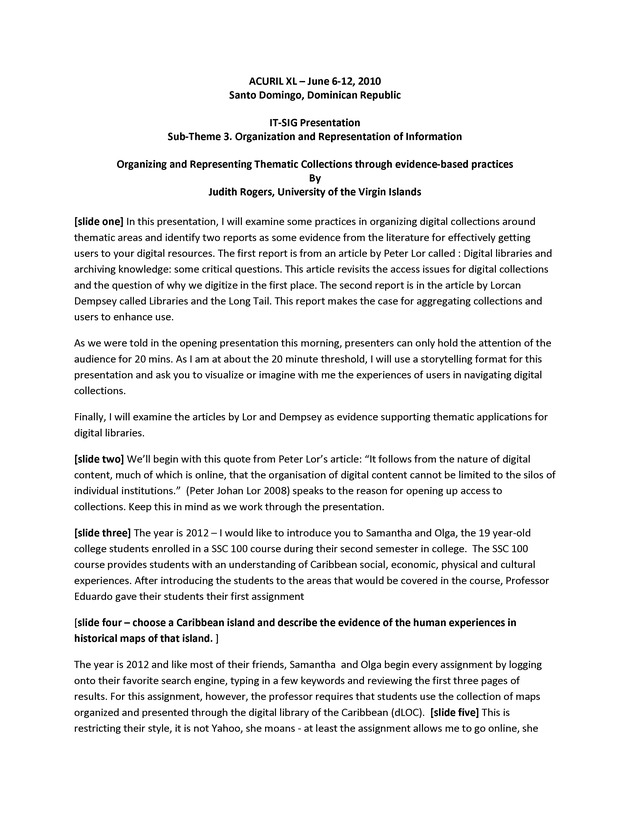 ACURIL XL – June 6-12, 2010
Santo Domingo, Dominican Republic

IT-SIG Presentation
Sub-Theme 3. Organization and Representation of Information

Organizing and Representing Thematic Collections through evidence-based practices
By
Judith Rogers, University of the Virgin Islands

[slide one] In this presentation, I will examine some practices in organizing digital collections around thematic areas and identify two reports as some evidence from the literature for effectively getting users to your digital resources. The first report is from an article by Peter Lor called : Digital libraries and archiving knowledge: some critical questions. This article revisits the access issues for digital collections and the question of why we digitize in the first place. The second report is in the article by Lorcan Dempsey called Libraries and the Long Tail. This report makes the case for aggregating collections and users to enhance use.

As we were told in the opening presentation this morning, presenters can only hold the attention of the audience for 20 mins. As I am at about the 20 minute threshold, I will use a storytelling format for this presentation and ask you to visualize or imagine with me the experiences of users in navigating digital collections.

Finally, I will examine the articles by Lor and Dempsey as evidence supporting thematic applications for digital libraries.

[slide two] We'll begin with this quote from Peter Lor's article: "It follows from the nature of digital content, much of which is online, that the organisation of digital content cannot be limited to the silos of individual institutions." (Peter Johan Lor 2008) speaks to the reason for opening up access to collections. Keep this in mind as we work through the presentation.

[slide three] The year is 2012 – I would like to introduce you to Samantha and Olga, the 19 year-old college students enrolled in a SSC 100 course during their second semester in college. The SSC 100 course provides students with an understanding of Caribbean social, economic, physical and cultural experiences. After introducing the students to the areas that would be covered in the course, Professor Eduardo gave their students their first assignment

[slide four – choose a Caribbean island and describe the evidence of the human experiences in historical maps of that island. ]

The year is 2012 and like most of their friends, Samantha and Olga begin every assignment by logging onto their favorite search engine, typing in a few keywords and reviewing the first three pages of results. For this assignment, however, the professor requires that students use the collection of maps organized and presented through the digital library of the Caribbean (dLOC). [slide five] This is restricting their style, it is not Yahoo, she moans - at least the assignment allows me to go online, she